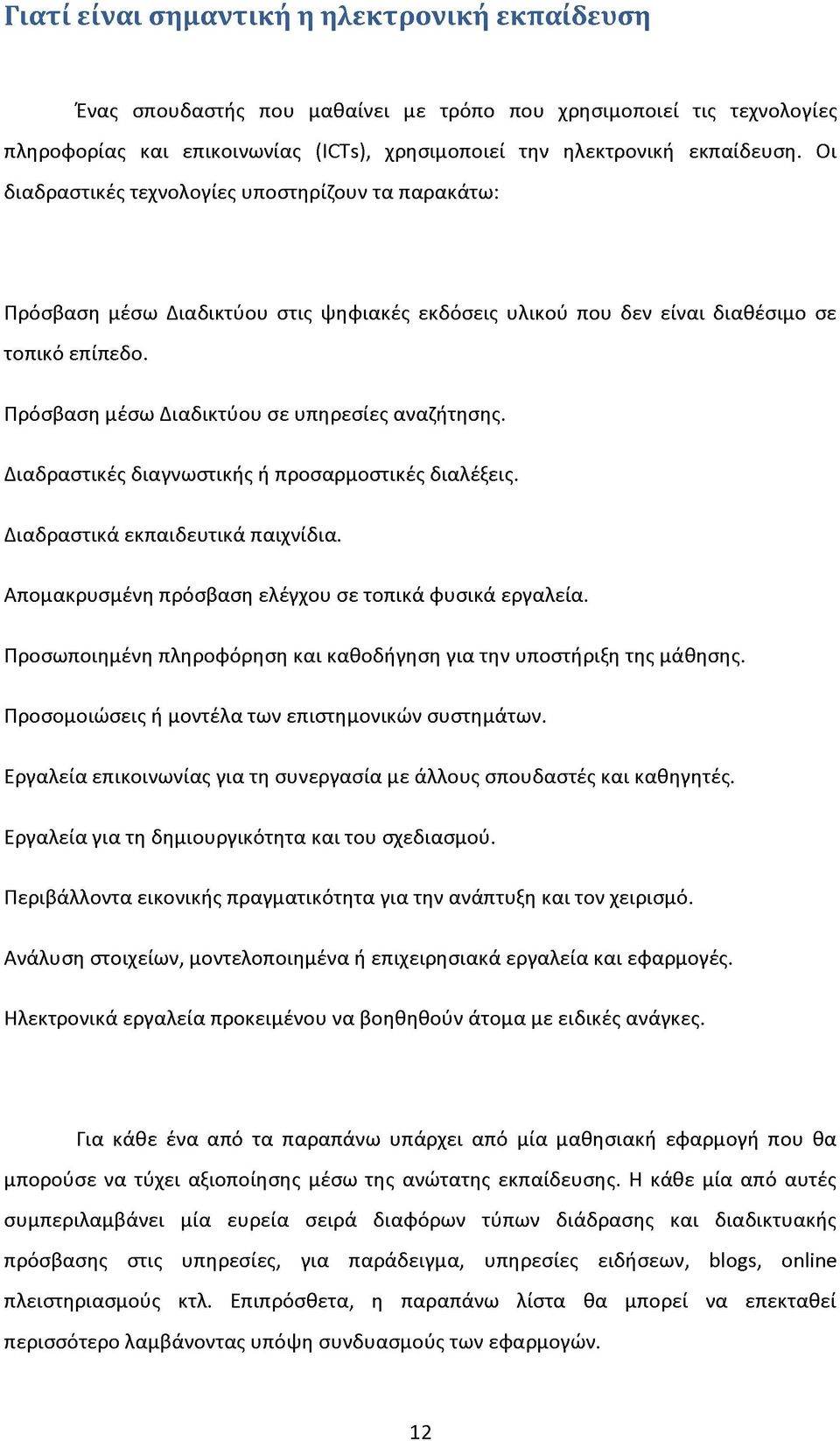 Γιατί είναι σημαντική η ηλεκτρονική εκπαίδευση

Ένας σπουδαστής που μαθαίνει με τρόπο που χρησιμοποιεί τις τεχνολογίες πληροφορίας και επικοινωνίας (ICTs), χρησιμοποιεί την ηλεκτρονική εκπαίδευση. Οι διαδραστικές τεχνολογίες υποστηρίζουν τα παρακάτω:

Πρόσβαση μέσω Διαδικτύου στις ψηφιακές εκδόσεις υλικού που δεν είναι διαθέσιμο σε τοπικό επίπεδο.

Πρόσβαση μέσω Διαδικτύου σε υπηρεσίες αναζήτησης.

Διαδραστικές διαγνωστικής ή προσαρμοστικές διαλέξεις.

Διαδραστικά εκπαιδευτικά παιχνίδια.

Απομακρυσμένη πρόσβαση ελέγχου σε τοπικά φυσικά εργαλεία.

Προσωποιημένη πληροφόρηση και καθοδήγηση για την υποστήριξη της μάθησης.

Προσομοιώσεις ή μοντέλα των επιστημονικών συστημάτων.

Εργαλεία επικοινωνίας για τη συνεργασία με άλλους σπουδαστές και καθηγητές.

Εργαλεία για τη δημιουργικότητα και του σχεδιασμού.

Περιβάλλοντα εικονικής πραγματικότητα για την ανάπτυξη και τον χειρισμό.

Ανάλυση στοιχείων, μοντελοποιημένα ή επιχειρησιακά εργαλεία και εφαρμογές.

Ηλεκτρονικά εργαλεία προκειμένου να βοηθηθούν άτομα με ειδικές ανάγκες.

Για κάθε ένα από τα παραπάνω υπάρχει από μία μαθησιακή εφαρμογή που θα μπορούσε να τύχει αξιοποίησης μέσω της ανώτατης εκπαίδευσης. Η κάθε μία από αυτές συμπεριλαμβάνει μία ευρεία σειρά διαφόρων τύπων διάδρασης και διαδικτυακής πρόσβασης στις υπηρεσίες, για παράδειγμα, υπηρεσίες ειδήσεων, blogs, online πλειστηριασμούς κτλ. Επιπρόσθετα, η παραπάνω λίστα θα μπορεί να επεκταθεί περισσότερο λαμβάνοντας υπόψη συνδυασμούς των εφαρμογών.

12